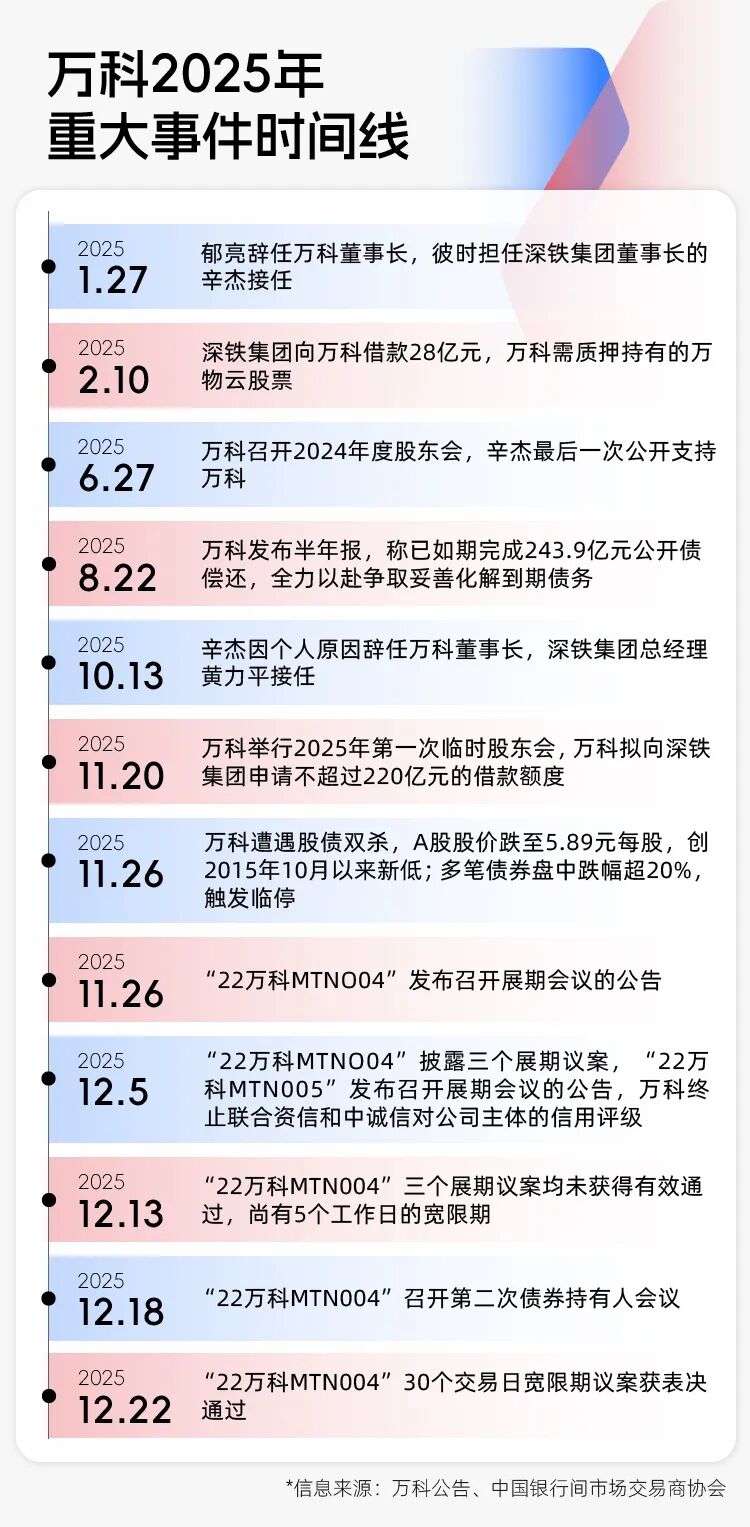 万科2025年
重大事件时间线

2025
1.27
郁亮辞任万科董事长，彼时担任深铁集团董事长的辛杰接任

2025
2.10
深铁集团向万科借款28亿元，万科需质押持有的万物云股票

2025
6.27
万科召开2024年度股东会，辛杰最后一次公开支持万科

2025
8.22
万科发布半年报，称已如期完成243.9亿元公开债偿还，全力以赴争取妥善化解到期债务

2025
10.13
辛杰因个人原因辞任万科董事长，深铁集团总经理黄力平接任

2025
11.20
万科举行2025年第一次临时股东会，万科拟向深铁集团申请不超过220亿元的借款额度

2025
11.26
万科遭遇股债双杀，A股股价跌至5.89元每股，创2015年10月以来新低；多笔债券盘中跌幅超20%，触发临停

2025
11.26
“22万科MTNO04”发布召开展期会议的公告

2025
12.5
“22万科MTNO04”披露三个展期议案，“22万科MTN005”发布召开展期会议的公告，万科终止联合资信和中诚信对公司主体的信用评级

2025
12.13
“22万科MTN004”三个展期议案均未获得有效通过，尚有5个工作日的宽限期

2025
12.18
“22万科MTN004”召开第二次债券持有人会议

2025
12.22
“22万科MTN004”30个交易日宽限期议案获表决通过

*信息来源：万科公告、中国银行间市场交易商协会